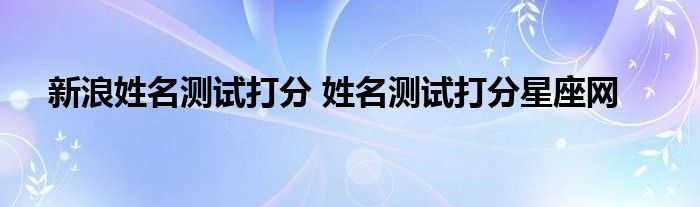 新浪姓名测试打分 姓名测试打分星座网